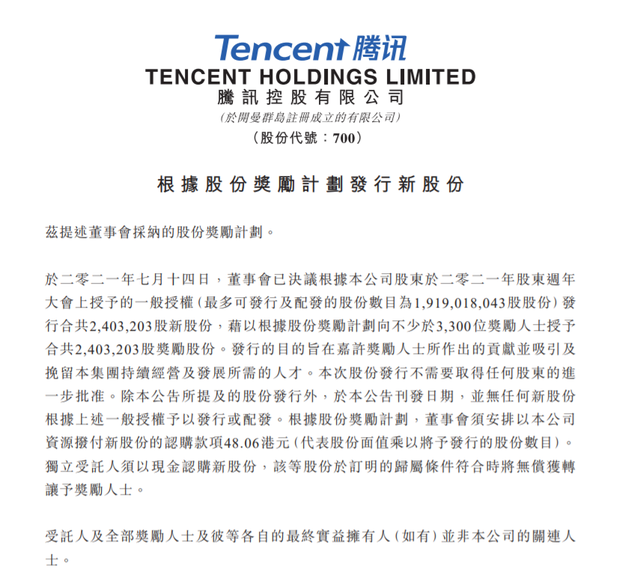 Tencent 腾讯
TENCENT HOLDINGS LIMITED
騰訊控股有限公司
(於開曼群島註冊成立的有限公司)
(股份代號：700)

根據股份獎勵計劃發行新股份

茲提述董事會採納的股份獎勵計劃。

於二零二一年七月十四日，董事會已決議根據本公司股東於二零二一年股東週年大會上授予的一般授權(最多可發行及配發的股份數目為1,919,018,043股股份)發行合共2,403,203股新股份，藉以根據股份獎勵計劃向不少於3,300位獎勵人士授予合共2,403,203股獎勵股份。發行的目的旨在嘉許獎勵人士所作出的貢獻並吸引及挽留本集團持續經營及發展所需的人才。本次股份發行不需要取得任何股東的進一步批准。除本公告所提及的股份發行外，於本公告刊發日期，並無任何新股份根據上述一般授權予以發行或配發。根據股份獎勵計劃，董事會須安排以本公司資源撥付新股份的認購款項48.06港元(代表股份面值乘以將予發行的股份數目)。獨立受託人須以現金認購新股份，該等股份於訂明的歸屬條件符合時將無償獲轉讓予獎勵人士。

受託人及全部獎勵人士及彼等各自的最終實益擁有人(如有)並非本公司的關連人士。